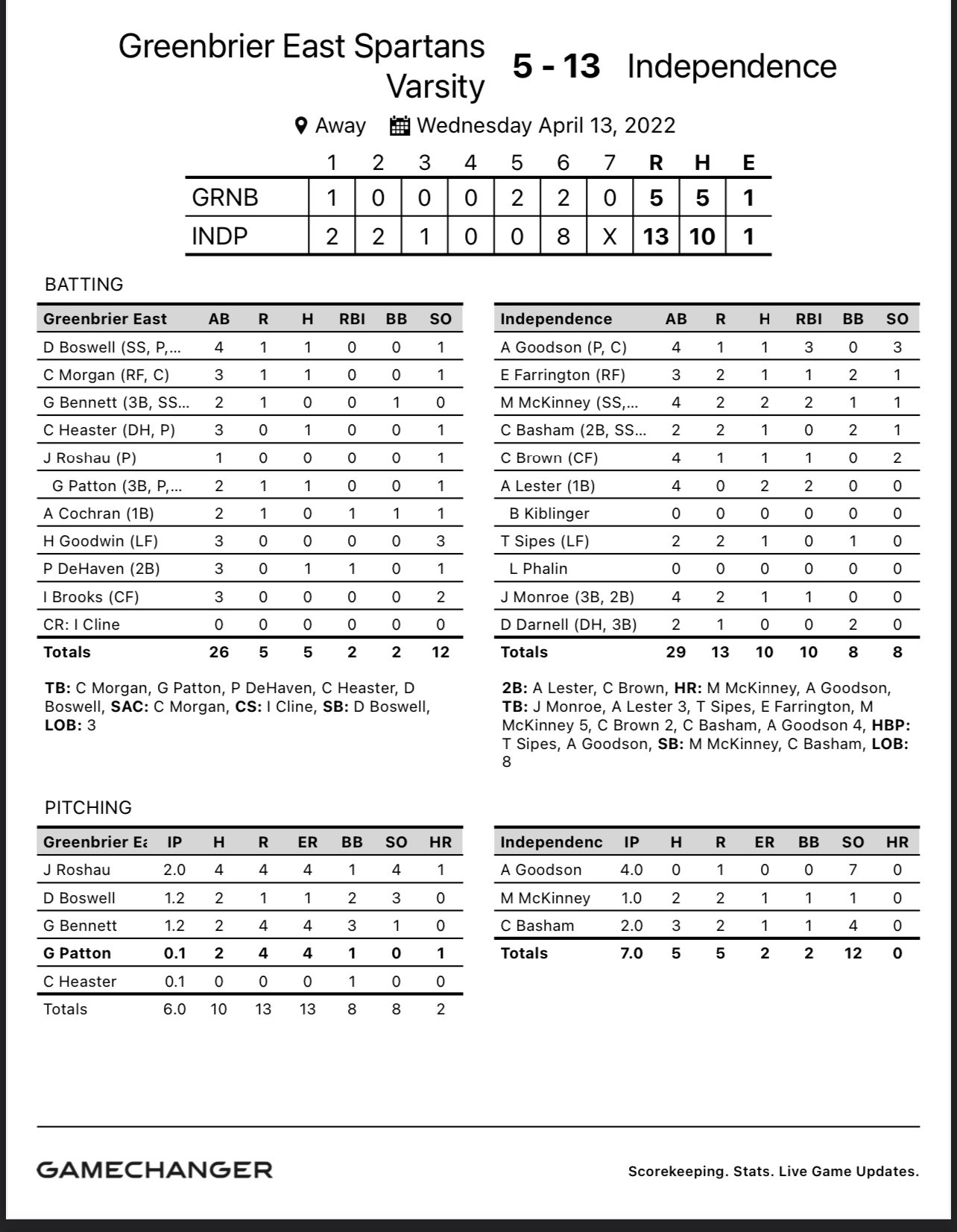 Greenbrier East Spartans Varsity 5 - 13 Independence

Away Wednesday April 13, 2022

| | 1 | 2 | 3 | 4 | 5 | 6 | 7 | R | H | E |
|---|---|---|---|---|---|---|---|---|---|---|
| GRNB | 1 | 0 | 0 | 0 | 2 | 2 | 0 | 5 | 5 | 1 |
| INDP | 2 | 2 | 1 | 0 | 0 | 8 | X | 13 | 10 | 1 |

BATTING

| Greenbrier East | AB | R | H | RBI | BB | SO |
|---|---|---|---|---|---|---|
| D Boswell (SS, P,... | 4 | 1 | 1 | 0 | 0 | 1 |
| C Morgan (RF, C) | 3 | 1 | 1 | 0 | 0 | 1 |
| G Bennett (3B, SS... | 2 | 1 | 0 | 0 | 1 | 0 |
| C Heaster (DH, P) | 3 | 0 | 1 | 0 | 0 | 1 |
| J Roshau (P) | 1 | 0 | 0 | 0 | 0 | 1 |
| G Patton (3B, P,... | 2 | 1 | 1 | 0 | 0 | 1 |
| A Cochran (1B) | 2 | 1 | 0 | 1 | 1 | 1 |
| H Goodwin (LF) | 3 | 0 | 0 | 0 | 0 | 3 |
| P DeHaven (2B) | 3 | 0 | 1 | 1 | 0 | 1 |
| I Brooks (CF) | 3 | 0 | 0 | 0 | 0 | 2 |
| CR: I Cline | 0 | 0 | 0 | 0 | 0 | 0 |
| Totals | 26 | 5 | 5 | 2 | 2 | 12 |

TB: C Morgan, G Patton, P DeHaven, C Heaster, D Boswell, SAC: C Morgan, CS: I Cline, SB: D Boswell, LOB: 3

| Independence | AB | R | H | RBI | BB | SO |
|---|---|---|---|---|---|---|
| A Goodson (P, C) | 4 | 1 | 1 | 3 | 0 | 3 |
| E Farrington (RF) | 3 | 2 | 1 | 1 | 2 | 1 |
| M McKinney (SS,... | 4 | 2 | 2 | 2 | 1 | 1 |
| C Basham (2B, SS... | 2 | 2 | 1 | 0 | 2 | 1 |
| C Brown (CF) | 4 | 1 | 1 | 1 | 0 | 2 |
| A Lester (1B) | 4 | 0 | 2 | 2 | 0 | 0 |
| B Kiblinger | 0 | 0 | 0 | 0 | 0 | 0 |
| T Sipes (LF) | 2 | 2 | 1 | 0 | 1 | 0 |
| L Phalin | 0 | 0 | 0 | 0 | 0 | 0 |
| J Monroe (3B, 2B) | 4 | 2 | 1 | 1 | 0 | 0 |
| D Darnell (DH, 3B) | 2 | 1 | 0 | 0 | 2 | 0 |
| Totals | 29 | 13 | 10 | 10 | 8 | 8 |

2B: A Lester, C Brown, HR: M McKinney, A Goodson, TB: J Monroe, A Lester 3, T Sipes, E Farrington, M McKinney 5, C Brown 2, C Basham, A Goodson 4, HBP: T Sipes, A Goodson, SB: M McKinney, C Basham, LOB: 8

PITCHING

| Greenbrier Ea | IP | H | R | ER | BB | SO | HR |
|---|---|---|---|---|---|---|---|
| J Roshau | 2.0 | 4 | 4 | 4 | 1 | 4 | 1 |
| D Boswell | 1.2 | 2 | 1 | 1 | 2 | 3 | 0 |
| G Bennett | 1.2 | 2 | 4 | 4 | 3 | 1 | 0 |
| G Patton | 0.1 | 2 | 4 | 4 | 1 | 0 | 1 |
| C Heaster | 0.1 | 0 | 0 | 0 | 1 | 0 | 0 |
| Totals | 6.0 | 10 | 13 | 13 | 8 | 8 | 2 |

| Independenc | IP | H | R | ER | BB | SO | HR |
|---|---|---|---|---|---|---|---|
| A Goodson | 4.0 | 0 | 1 | 0 | 0 | 7 | 0 |
| M McKinney | 1.0 | 2 | 2 | 1 | 1 | 1 | 0 |
| C Basham | 2.0 | 3 | 2 | 1 | 1 | 4 | 0 |
| Totals | 7.0 | 5 | 5 | 2 | 2 | 12 | 0 |

GAMECHANGER

Scorekeeping. Stats. Live Game Updates.